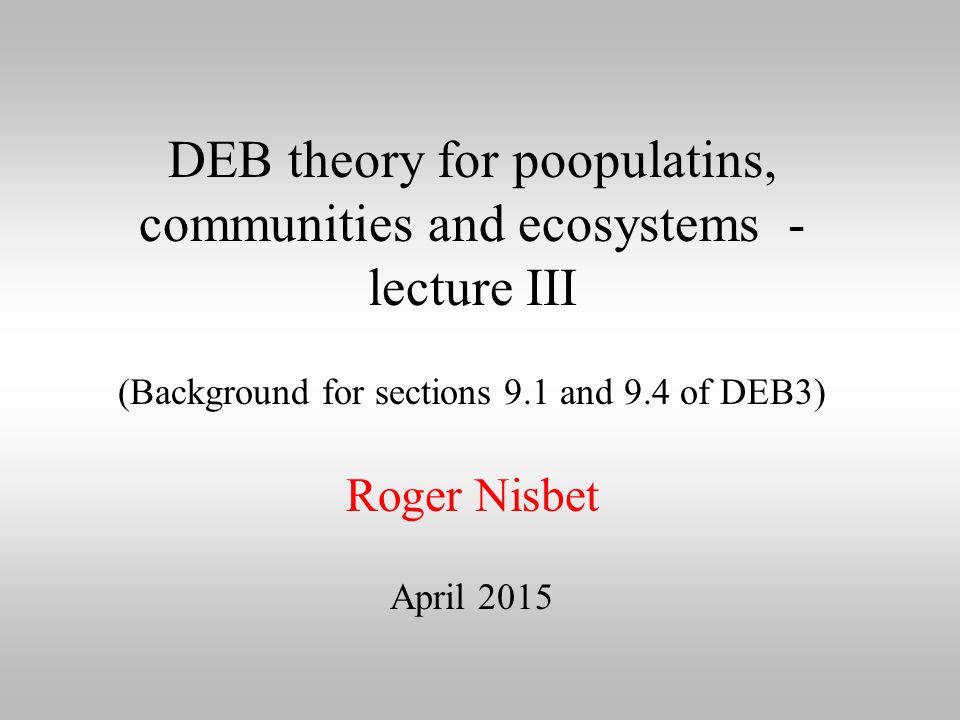 DEB theory for poopulatins, communities and ecosystems - lecture III

(Background for sections 9.1 and 9.4 of DEB3)

Roger Nisbet

April 2015